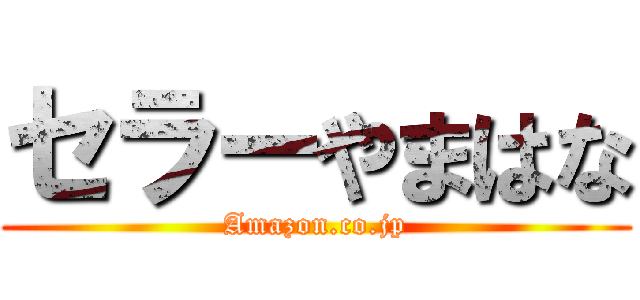 セラーやまはな
Amazon.co.jp